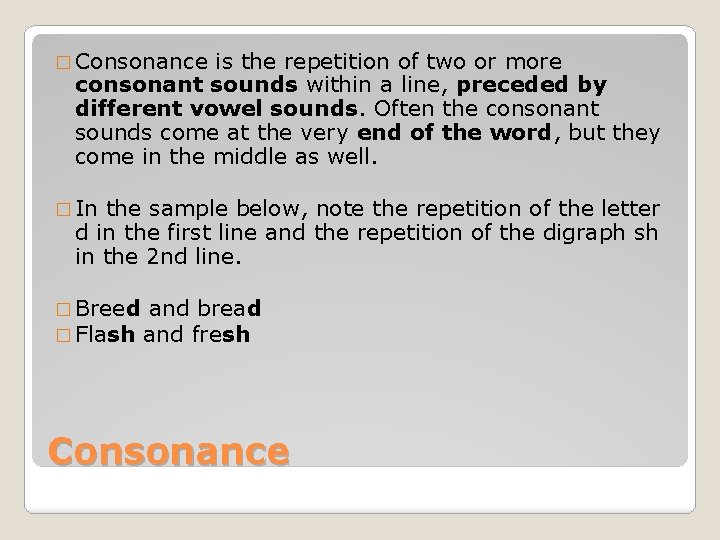 □ Consonance is the repetition of two or more consonant sounds within a line, preceded by different vowel sounds. Often the consonant sounds come at the very end of the word, but they come in the middle as well.

□ In the sample below, note the repetition of the letter d in the first line and the repetition of the digraph sh in the 2nd line.

□ Breed and bread
□ Flash and fresh

Consonance